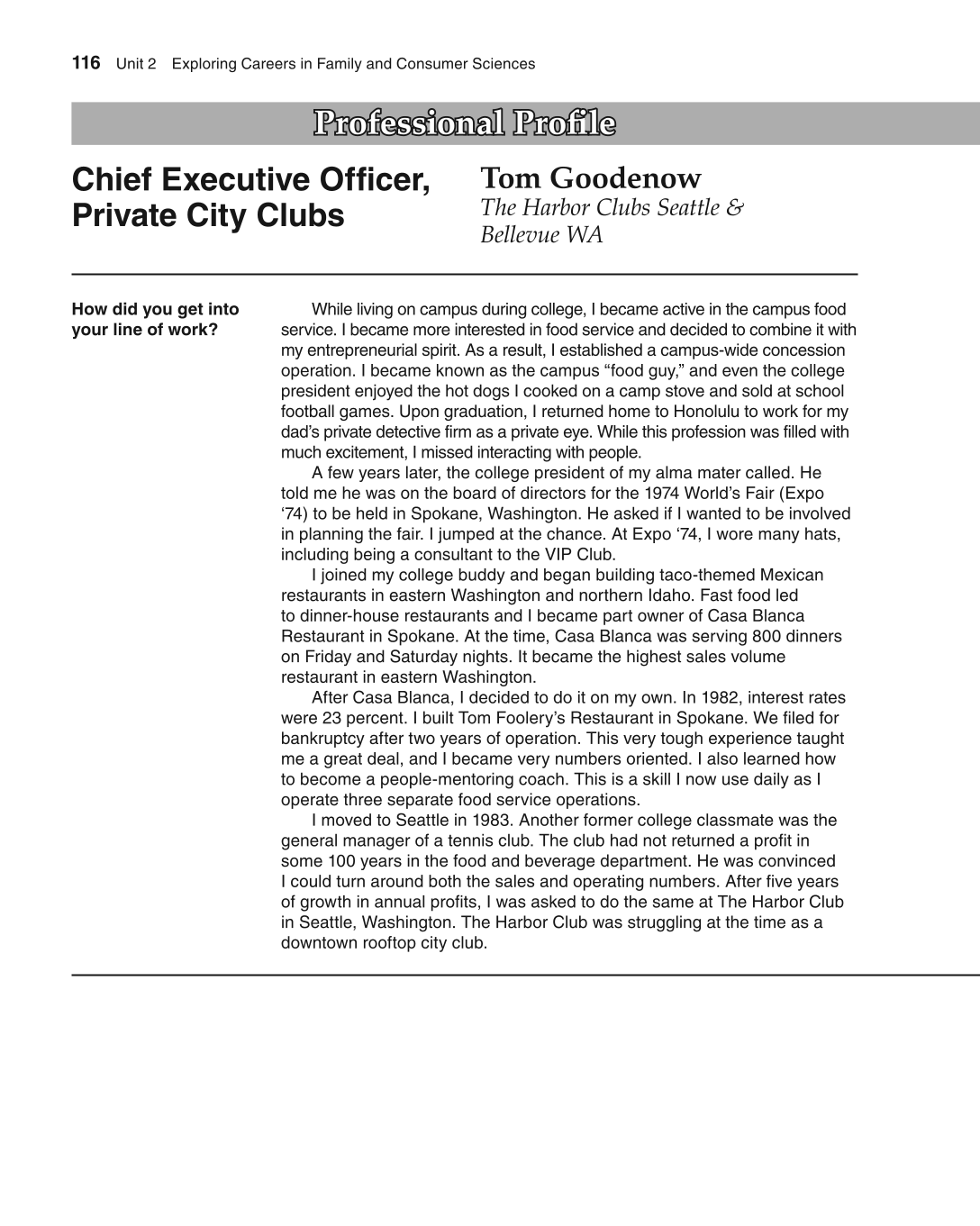 116 Unit 2 Exploring Careers in Family and Consumer Sciences

Professional Profile

Chief Executive Officer, Private City Clubs

Tom Goodenow
The Harbor Clubs Seattle & Bellevue WA

How did you get into your line of work?

While living on campus during college, I became active in the campus food service. I became more interested in food service and decided to combine it with my entrepreneurial spirit. As a result, I established a campus-wide concession operation. I became known as the campus “food guy,” and even the college president enjoyed the hot dogs I cooked on a camp stove and sold at school football games. Upon graduation, I returned home to Honolulu to work for my dad’s private detective firm as a private eye. While this profession was filled with much excitement, I missed interacting with people.

A few years later, the college president of my alma mater called. He told me he was on the board of directors for the 1974 World’s Fair (Expo ‘74) to be held in Spokane, Washington. He asked if I wanted to be involved in planning the fair. I jumped at the chance. At Expo ‘74, I wore many hats, including being a consultant to the VIP Club.

I joined my college buddy and began building taco-themed Mexican restaurants in eastern Washington and northern Idaho. Fast food led to dinner-house restaurants and I became part owner of Casa Blanca Restaurant in Spokane. At the time, Casa Blanca was serving 800 dinners on Friday and Saturday nights. It became the highest sales volume restaurant in eastern Washington.

After Casa Blanca, I decided to do it on my own. In 1982, interest rates were 23 percent. I built Tom Foolery’s Restaurant in Spokane. We filed for bankruptcy after two years of operation. This very tough experience taught me a great deal, and I became very numbers oriented. I also learned how to become a people-mentoring coach. This is a skill I now use daily as I operate three separate food service operations.

I moved to Seattle in 1983. Another former college classmate was the general manager of a tennis club. The club had not returned a profit in some 100 years in the food and beverage department. He was convinced I could turn around both the sales and operating numbers. After five years of growth in annual profits, I was asked to do the same at The Harbor Club in Seattle, Washington. The Harbor Club was struggling at the time as a downtown rooftop city club.